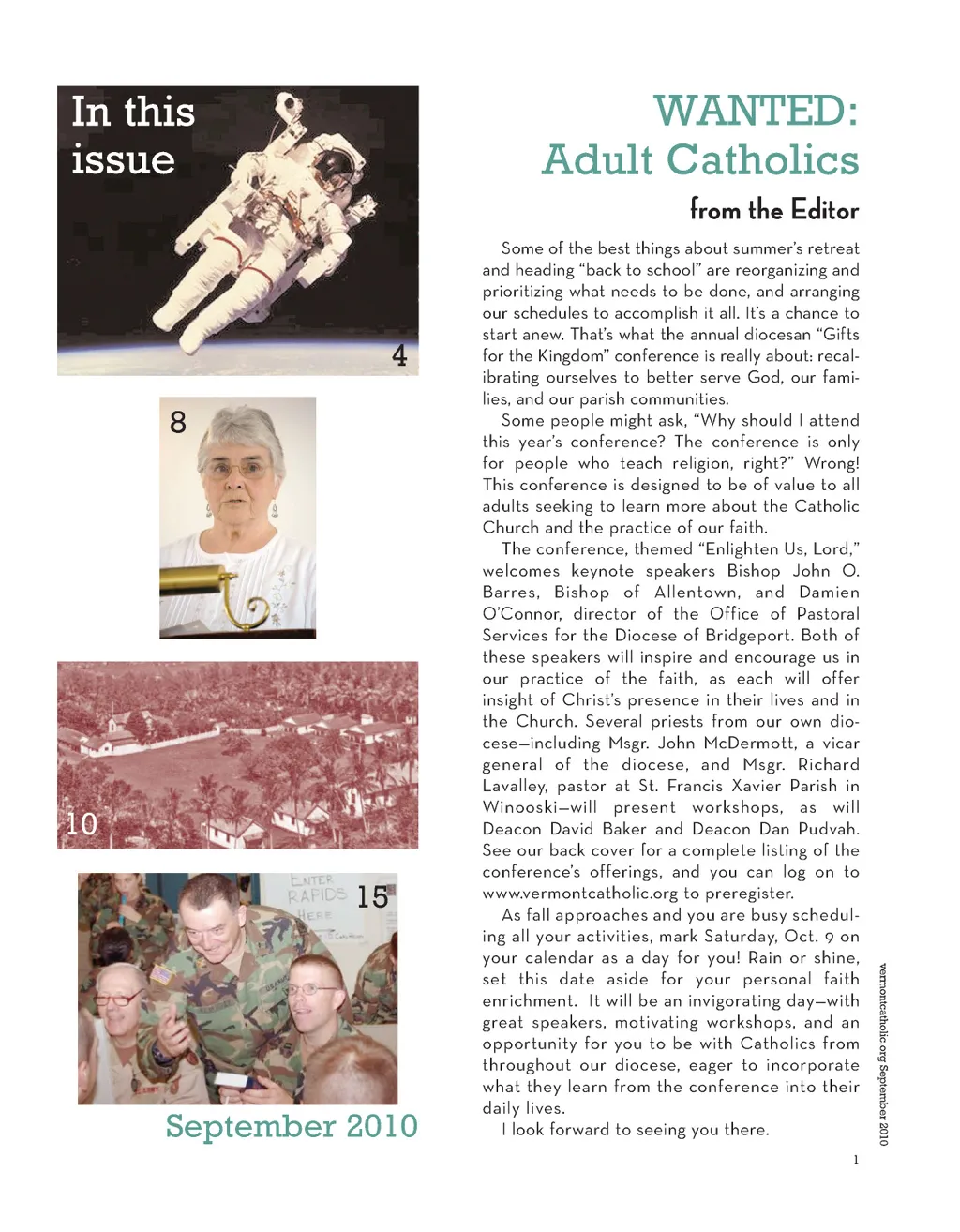 In this issue

4

8

10

ENTER RAPIDS HERE

15

September 2010

WANTED: Adult Catholics

from the Editor

Some of the best things about summer's retreat and heading "back to school" are reorganizing and prioritizing what needs to be done, and arranging our schedules to accomplish it all. It's a chance to start anew. That's what the annual diocesan "Gifts for the Kingdom" conference is really about: recalibrating ourselves to better serve God, our families, and our parish communities.

Some people might ask, "Why should I attend this year's conference? The conference is only for people who teach religion, right?" Wrong! This conference is designed to be of value to all adults seeking to learn more about the Catholic Church and the practice of our faith.

The conference, themed "Enlighten Us, Lord," welcomes keynote speakers Bishop John O. Barres, Bishop of Allentown, and Damien O'Connor, director of the Office of Pastoral Services for the Diocese of Bridgeport. Both of these speakers will inspire and encourage us in our practice of the faith, as each will offer insight of Christ's presence in their lives and in the Church. Several priests from our own diocese—including Msgr. John McDermott, a vicar general of the diocese, and Msgr. Richard Lavalley, pastor at St. Francis Xavier Parish in Winooski—will present workshops, as will Deacon David Baker and Deacon Dan Pudvah. See our back cover for a complete listing of the conference's offerings, and you can log on to www.vermontcatholic.org to preregister.

As fall approaches and you are busy scheduling all your activities, mark Saturday, Oct. 9 on your calendar as a day for you! Rain or shine, set this date aside for your personal faith enrichment. It will be an invigorating day—with great speakers, motivating workshops, and an opportunity for you to be with Catholics from throughout our diocese, eager to incorporate what they learn from the conference into their daily lives.

I look forward to seeing you there.

vermontcatholic.org September 2010

1